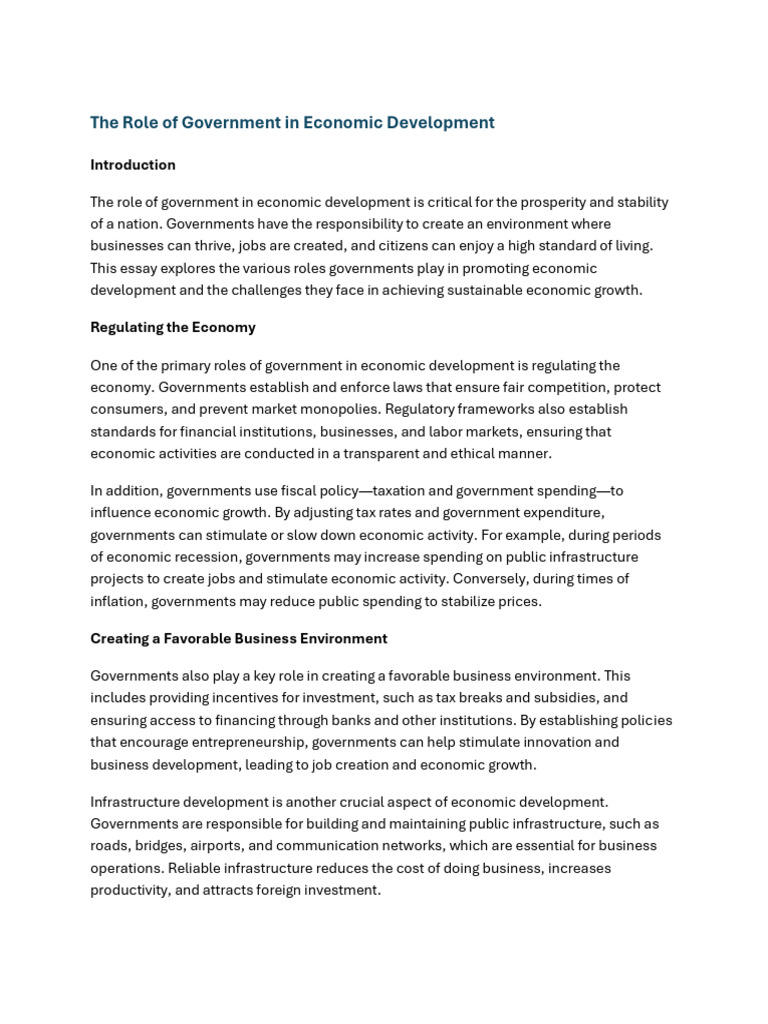 The Role of Government in Economic Development

Introduction

The role of government in economic development is critical for the prosperity and stability of a nation. Governments have the responsibility to create an environment where businesses can thrive, jobs are created, and citizens can enjoy a high standard of living. This essay explores the various roles governments play in promoting economic development and the challenges they face in achieving sustainable economic growth.

Regulating the Economy

One of the primary roles of government in economic development is regulating the economy. Governments establish and enforce laws that ensure fair competition, protect consumers, and prevent market monopolies. Regulatory frameworks also establish standards for financial institutions, businesses, and labor markets, ensuring that economic activities are conducted in a transparent and ethical manner.

In addition, governments use fiscal policy—taxation and government spending—to influence economic growth. By adjusting tax rates and government expenditure, governments can stimulate or slow down economic activity. For example, during periods of economic recession, governments may increase spending on public infrastructure projects to create jobs and stimulate economic activity. Conversely, during times of inflation, governments may reduce public spending to stabilize prices.

Creating a Favorable Business Environment

Governments also play a key role in creating a favorable business environment. This includes providing incentives for investment, such as tax breaks and subsidies, and ensuring access to financing through banks and other institutions. By establishing policies that encourage entrepreneurship, governments can help stimulate innovation and business development, leading to job creation and economic growth.

Infrastructure development is another crucial aspect of economic development. Governments are responsible for building and maintaining public infrastructure, such as roads, bridges, airports, and communication networks, which are essential for business operations. Reliable infrastructure reduces the cost of doing business, increases productivity, and attracts foreign investment.